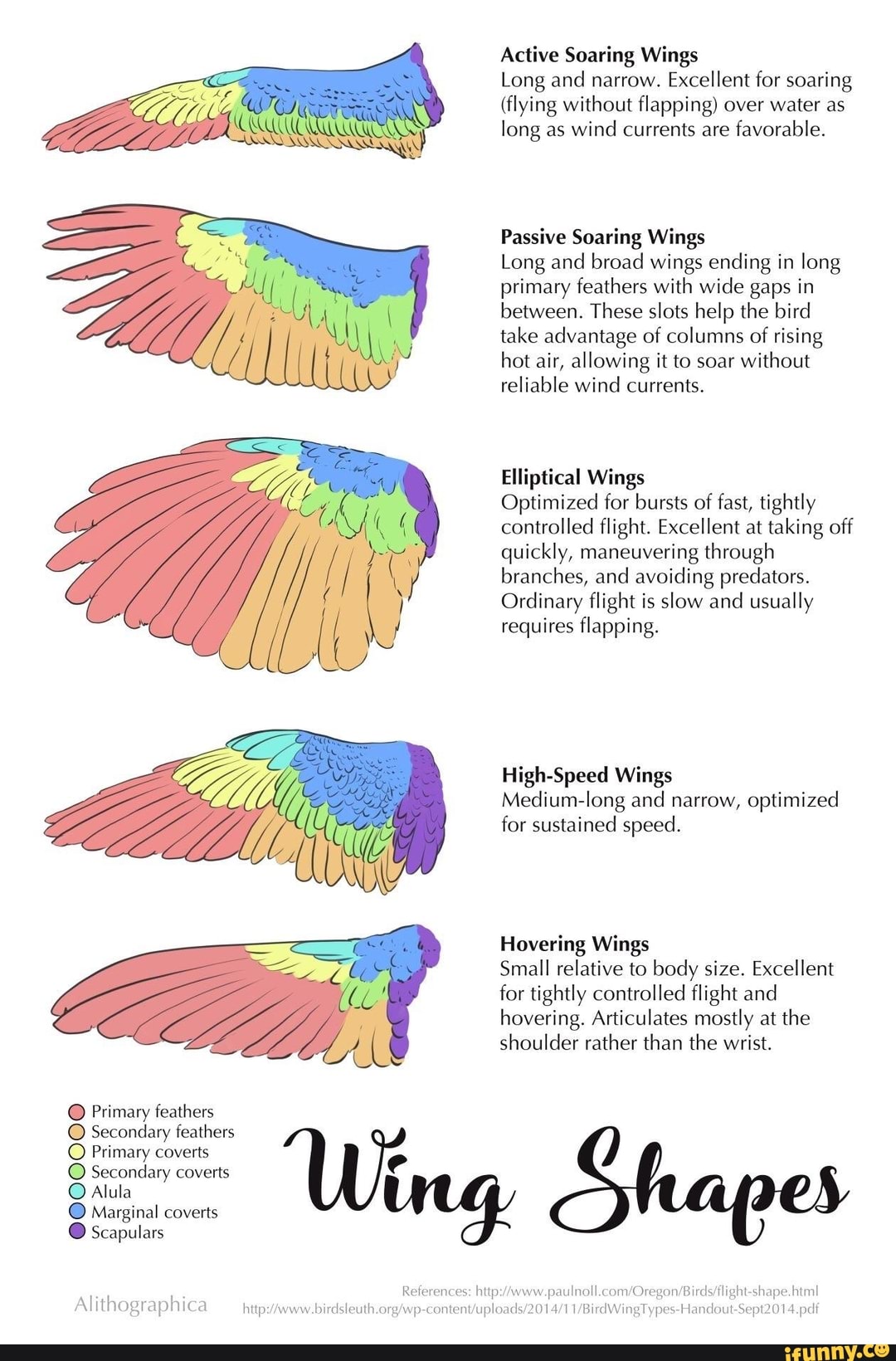 Active Soaring Wings
Long and narrow. Excellent for soaring (flying without flapping) over water as long as wind currents are favorable.

Passive Soaring Wings
Long and broad wings ending in long primary feathers with wide gaps in between. These slots help the bird take advantage of columns of rising hot air, allowing it to soar without reliable wind currents.

Elliptical Wings
Optimized for bursts of fast, tightly controlled flight. Excellent at taking off quickly, maneuvering through branches, and avoiding predators. Ordinary flight is slow and usually requires flapping.

High-Speed Wings
Medium-long and narrow, optimized for sustained speed.

Hovering Wings
Small relative to body size. Excellent for tightly controlled flight and hovering. Articulates mostly at the shoulder rather than the wrist.

Primary feathers
Secondary feathers
Primary coverts
Secondary coverts
Alula
Marginal coverts
Scapulars

Wing Shapes

Alithographica

References: http://www.paulnoll.com/Oregon/Birds/flight-shape.html
http://www.birdsleuth.org/wp-content/uploads/2014/11/BirdWingTypes-Handout-Sept2014.pdf

ifunny.co